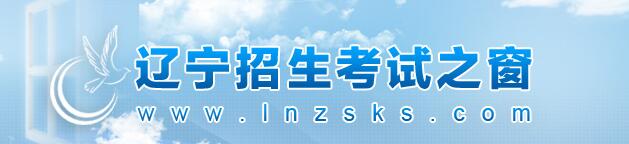 辽宁招生考试之窗
www.lnzsks.com